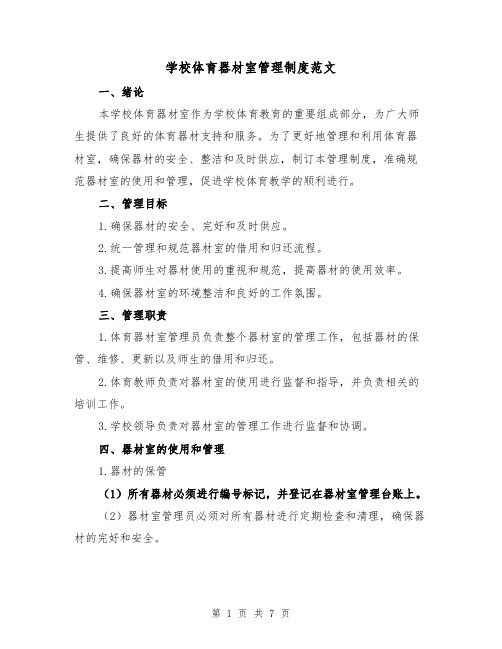 学校体育器材室管理制度范文

一、绪论

本学校体育器材室作为学校体育教育的重要组成部分，为广大师生提供了良好的体育器材支持和服务。为了更好地管理和利用体育器材室，确保器材的安全、整洁和及时供应，制订本管理制度，准确规范器材室的使用和管理，促进学校体育教学的顺利进行。

二、管理目标

1.确保器材的安全、完好和及时供应。

2.统一管理和规范器材室的借用和归还流程。

3.提高师生对器材使用的重视和规范，提高器材的使用效率。

4.确保器材室的环境整洁和良好的工作氛围。

三、管理职责

1.体育器材室管理员负责整个器材室的管理工作，包括器材的保管、维修、更新以及师生的借用和归还。

2.体育教师负责对器材室的使用进行监督和指导，并负责相关的培训工作。

3.学校领导负责对器材室的管理工作进行监督和协调。

四、器材室的使用和管理

1.器材的保管

（1）所有器材必须进行编号标记，并登记在器材室管理台账上。

（2）器材室管理员必须对所有器材进行定期检查和清理，确保器材的完好和安全。

第 1 页 共 7 页